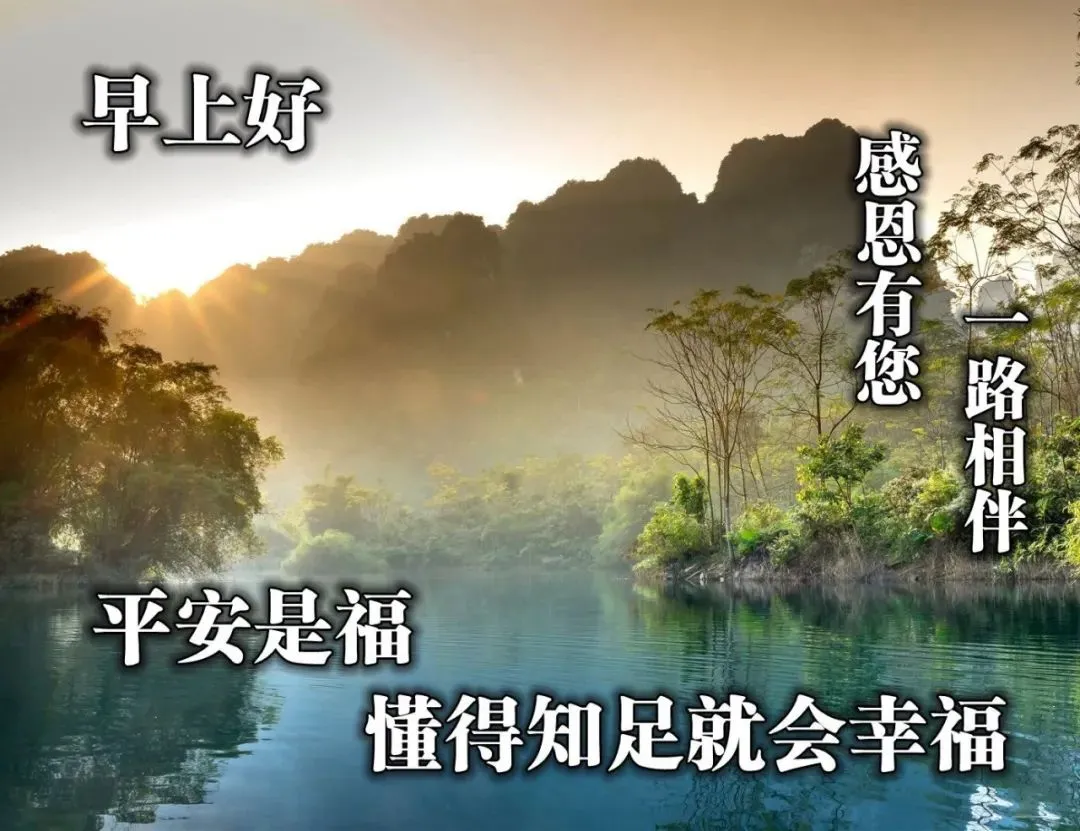 早上好

感恩有您

一路相伴

平安是福

懂得知足就会幸福